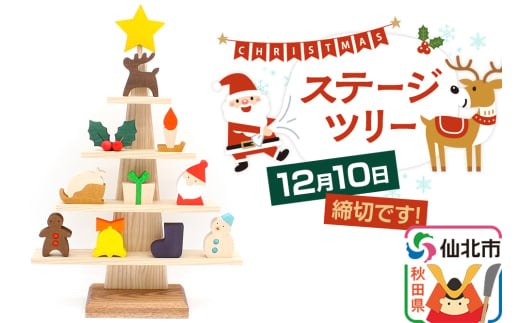 CHRISTMAS

ステージツリー

12月10日

締切です!

仙北市

秋田県